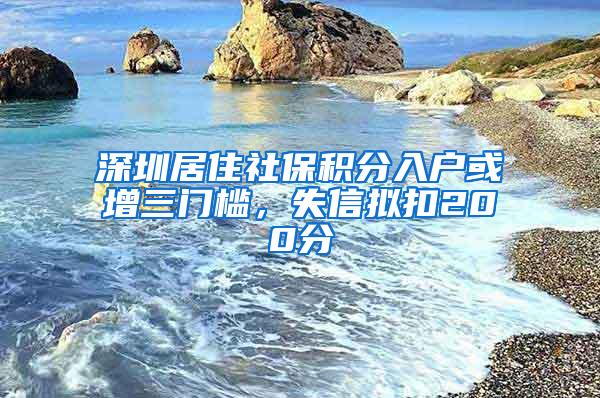 深圳居住社保积分入户或增三门槛，失信拟扣200分